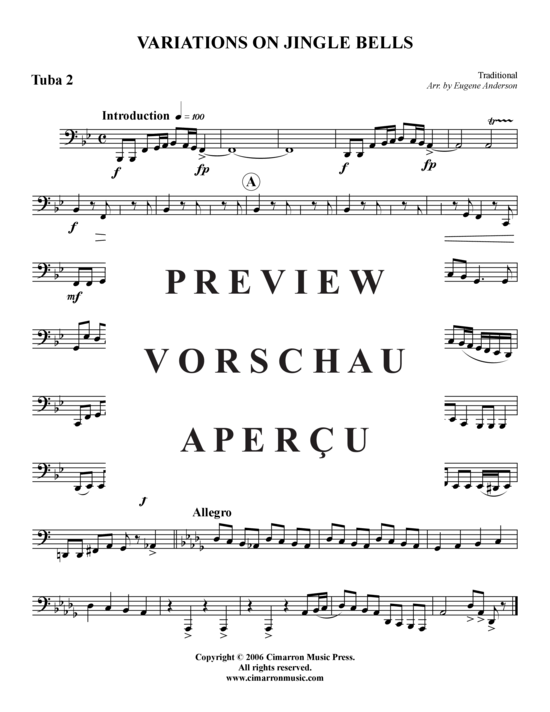 VARIATIONS ON JINGLE BELLS

Tuba 2

Traditional
Arr. by Eugene Anderson

Introduction ♩ = 100

f

fp

f

fp

tr

A

f

mf

PREVIEW

VORSCHAU

APERÇU

f

Allegro

Copyright © 2006 Cimarron Music Press.
All rights reserved.
www.cimarronmusic.com